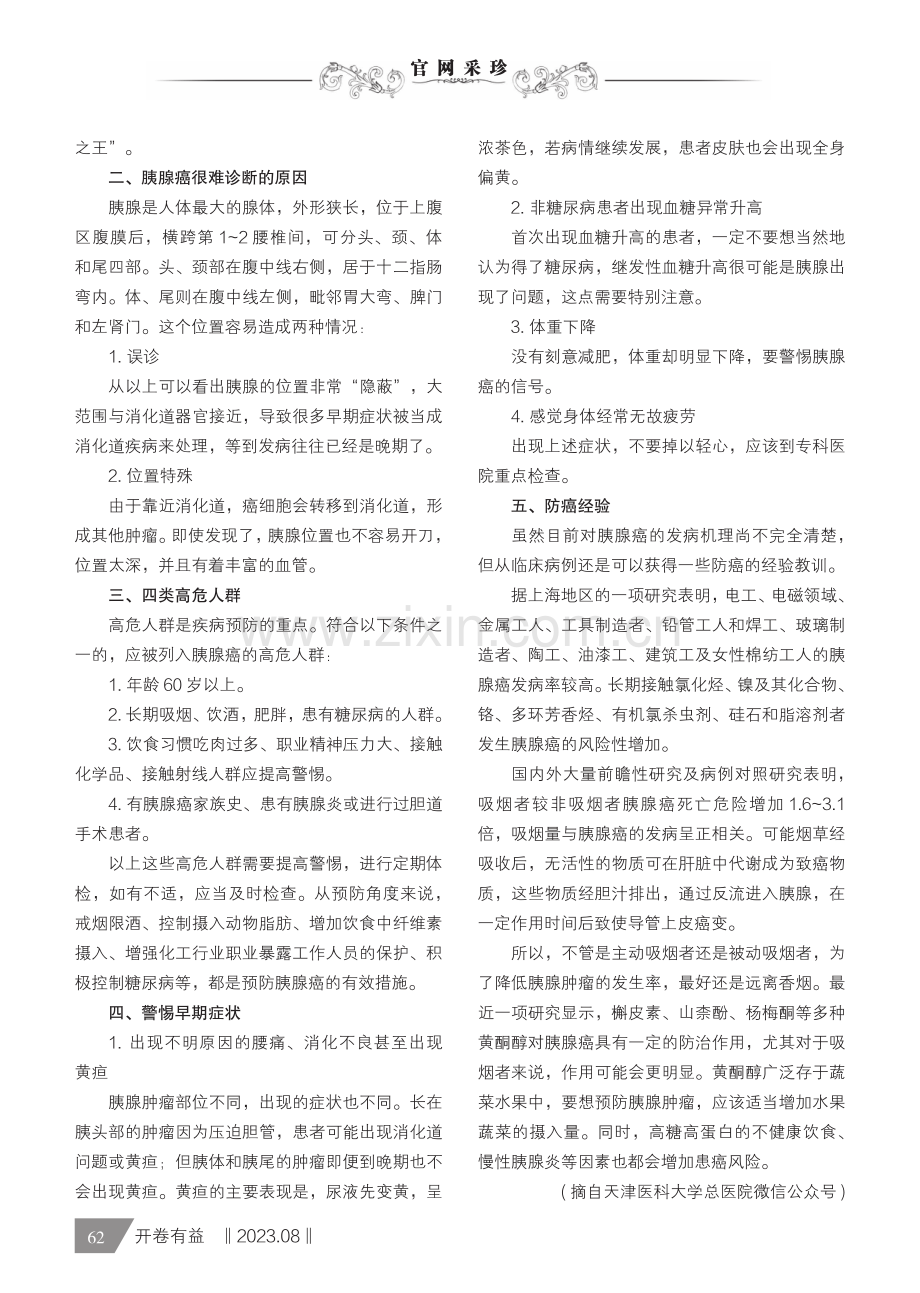 官网采珍

之王”。

二、胰腺癌很难诊断的原因

胰腺是人体最大的腺体，外形狭长，位于上腹区腹膜后，横跨第1~2腰椎间，可分头、颈、体和尾四部。头、颈部在腹中线右侧，居于十二指肠弯内。体、尾则在腹中线左侧，毗邻胃大弯、脾门和左肾门。这个位置容易造成两种情况：

1.误诊

从以上可以看出胰腺的位置非常“隐蔽”，大范围与消化道器官接近，导致很多早期症状被当成消化道疾病来处理，等到发病往往已经是晚期了。

2.位置特殊

由于靠近消化道，癌细胞会转移到消化道，形成其他肿瘤。即使发现了，胰腺位置也不容易开刀，位置太深，并且有着丰富的血管。

三、四类高危人群

高危人群是疾病预防的重点。符合以下条件之一的，应被列入胰腺癌的高危人群：

1.年龄60岁以上。

2.长期吸烟、饮酒，肥胖，患有糖尿病的人群。

3.饮食习惯吃肉过多、职业精神压力大、接触化学品、接触射线人群应提高警惕。

4.有胰腺癌家族史、患有胰腺炎或进行过胆道手术患者。

以上这些高危人群需要提高警惕，进行定期体检，如有不适，应当及时检查。从预防角度来说，戒烟限酒、控制摄入动物脂肪、增加饮食中纤维素摄入、增强化工行业职业暴露工作人员的保护、积极控制糖尿病等，都是预防胰腺癌的有效措施。

四、警惕早期症状

1.出现不明原因的腰痛、消化不良甚至出现黄疸

胰腺肿瘤部位不同，出现的症状也不同。长在胰头部的肿瘤因为压迫胆管，患者可能出现消化道问题或黄疸；但胰体和胰尾的肿瘤即便到晚期也不会出现黄疸。黄疸的主要表现是，尿液先变黄，呈浓茶色，若病情继续发展，患者皮肤也会出现全身偏黄。

2.非糖尿病患者出现血糖异常升高

首次出现血糖升高的患者，一定不要想当然地认为得了糖尿病，继发性血糖升高很可能是胰腺出现了问题，这点需要特别注意。

3.体重下降

没有刻意减肥，体重却明显下降，要警惕胰腺癌的信号。

4.感觉身体经常无故疲劳

出现上述症状，不要掉以轻心，应该到专科医院重点检查。

五、防癌经验

虽然目前对胰腺癌的发病机理尚不完全清楚，但从临床病例还是可以获得一些防癌的经验教训。

据上海地区的一项研究表明，电工、电磁领域、金属工人、工具制造者、铅管工人和焊工、玻璃制造者、陶工、油漆工、建筑工及女性棉纺工人的胰腺癌发病率较高。长期接触氯化烃、镍及其化合物、铬、多环芳香烃、有机氯杀虫剂、硅石和脂溶剂者发生胰腺癌的风险性增加。

国内外大量前瞻性研究及病例对照研究表明，吸烟者较非吸烟者胰腺癌死亡危险增加1.6~3.1倍，吸烟量与胰腺癌的发病呈正相关。可能烟草经吸收后，无活性的物质可在肝脏中代谢成为致癌物质，这些物质经胆汁排出，通过反流进入胰腺，在一定作用时间后致使导管上皮癌变。

所以，不管是主动吸烟者还是被动吸烟者，为了降低胰腺肿瘤的发生率，最好还是远离香烟。最近一项研究显示，槲皮素、山柰酚、杨梅酮等多种黄酮醇对胰腺癌具有一定的防治作用，尤其对于吸烟者来说，作用可能会更明显。黄酮醇广泛存于蔬菜水果中，要想预防胰腺肿瘤，应该适当增加水果蔬菜的摄入量。同时，高糖高蛋白的不健康饮食、慢性胰腺炎等因素也都会增加患癌风险。

（摘自天津医科大学总医院微信公众号）

62 开卷有益 ‖2023.08‖

www.zixin.com.cn